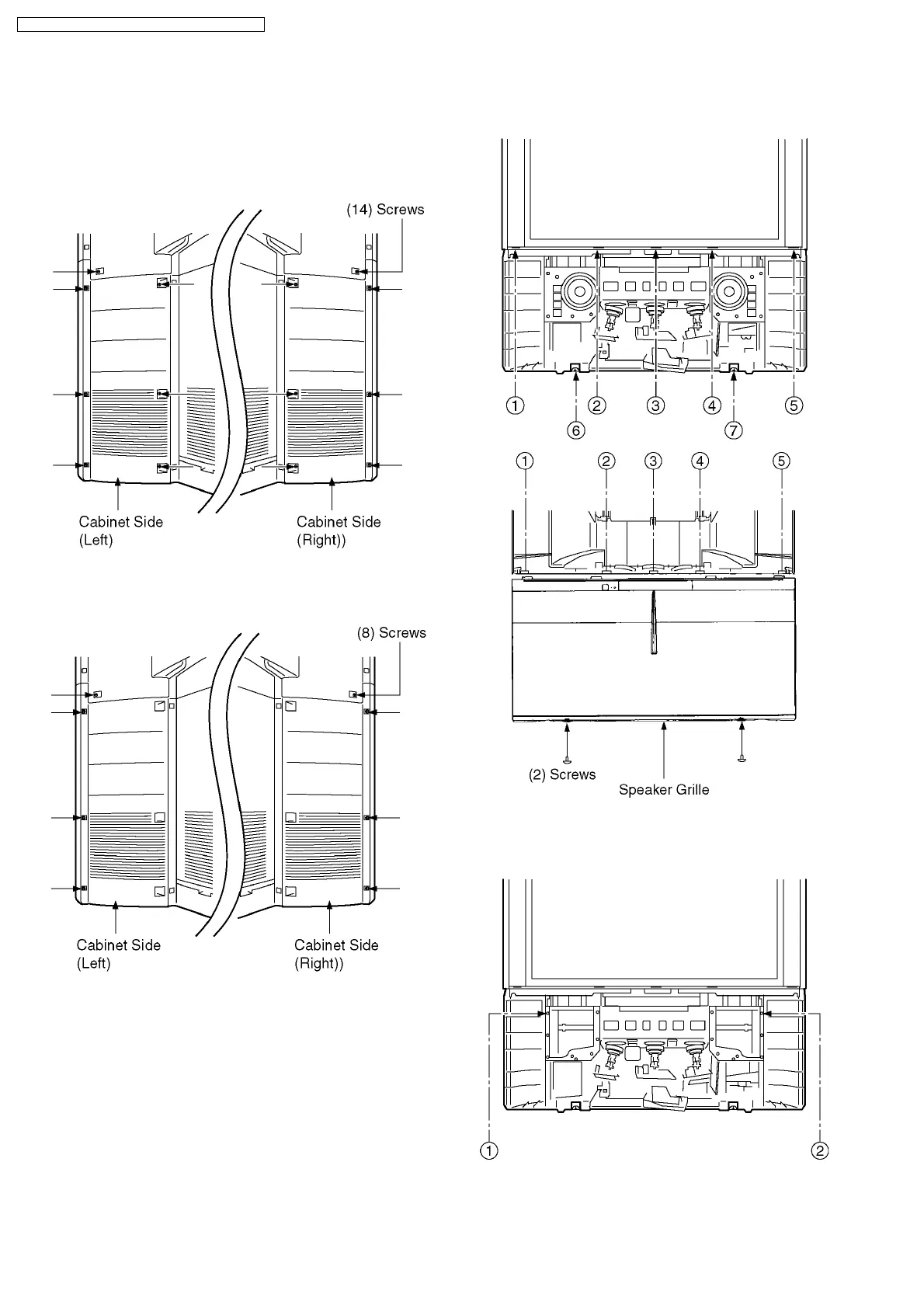 (14) Screws

Cabinet Side (Left)

Cabinet Side (Right))

(8) Screws

Cabinet Side (Left)

Cabinet Side (Right))

①
②
③
④
⑤
⑥
⑦

①
②
③
④
⑤

(2) Screws

Speaker Grille

①
②